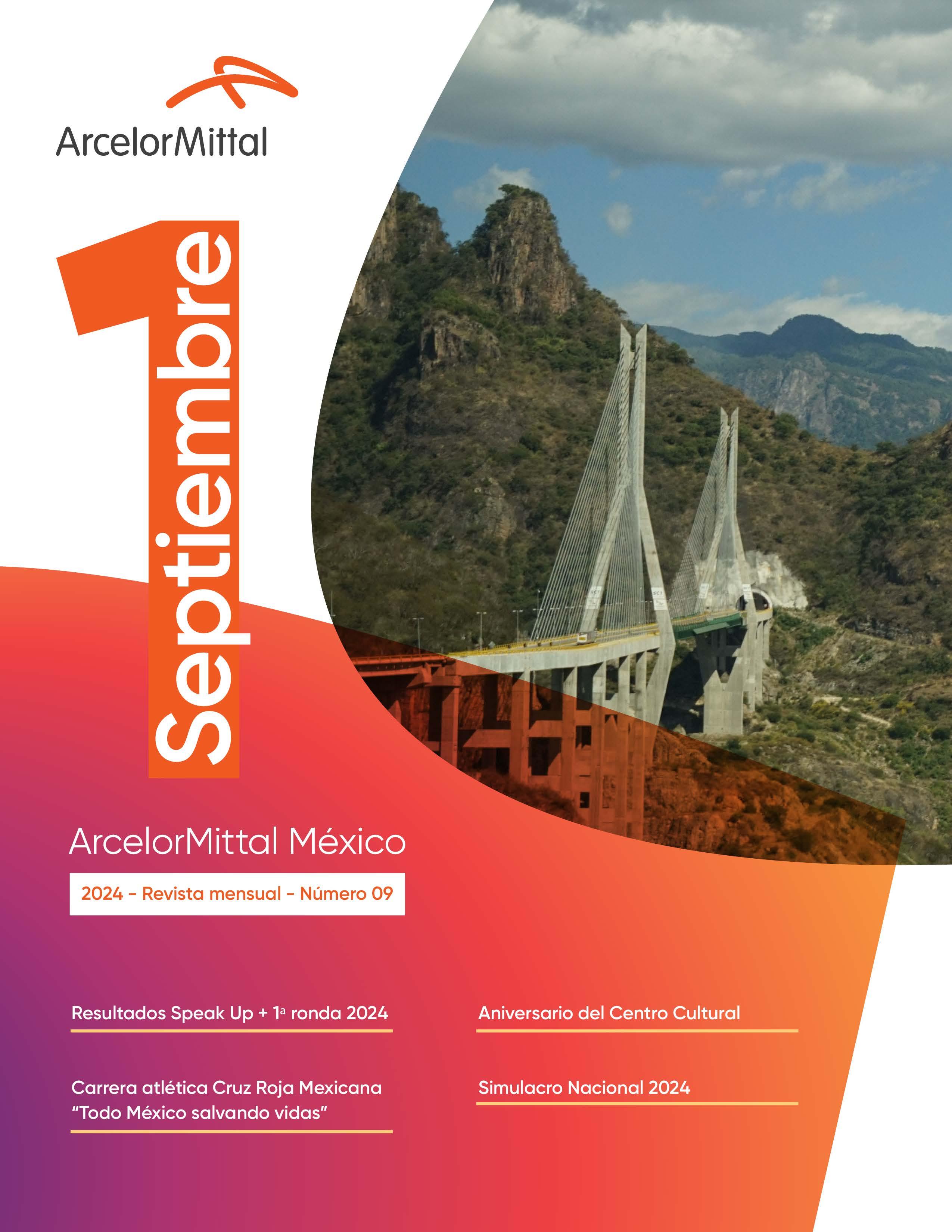 ArcelorMittal

1

Septiembre

ArcelorMittal México

2024 - Revista mensual - Número 09

Resultados Speak Up + 1ª ronda 2024

Carrera atlética Cruz Roja Mexicana "Todo México salvando vidas"

Aniversario del Centro Cultural

Simulacro Nacional 2024